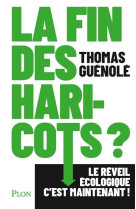 LA FIN DES HARICOTS ?

THOMAS GUÉNOLÉ

LE RÉVEIL ÉCOLOGIQUE C'EST MAINTENANT !

PLON